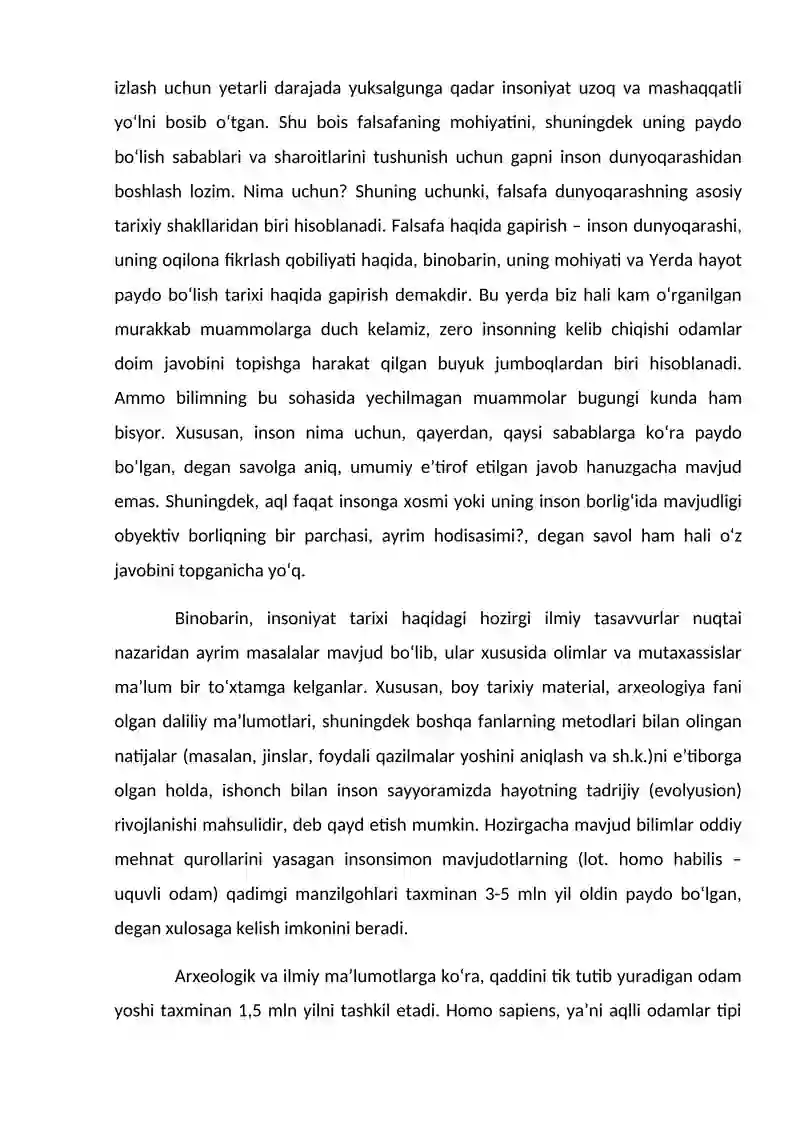 izlash uchun yetarli darajada yuksalgunga qadar insoniyat uzoq va mashaqqatli yoʻlni bosib oʻtgan. Shu bois falsafaning mohiyatini, shuningdek uning paydo boʻlish sabablari va sharoitlarini tushunish uchun gapni inson dunyoqarashidan boshlash lozim. Nima uchun? Shuning uchunki, falsafa dunyoqarashning asosiy tarixiy shakllaridan biri hisoblanadi. Falsafa haqida gapirish – inson dunyoqarashi, uning oqilona fikrlash qobiliyati haqida, binobarin, uning mohiyati va Yerda hayot paydo boʻlish tarixi haqida gapirish demakdir. Bu yerda biz hali kam oʻrganilgan murakkab muammolarga duch kelamiz, zero insonning kelib chiqishi odamlar doim javobini topishga harakat qilgan buyuk jumboqlardan biri hisoblanadi. Ammo bilimning bu sohasida yechilmagan muammolar bugungi kunda ham bisyor. Xususan, inson nima uchun, qayerdan, qaysi sabablarga koʻra paydo boʼlgan, degan savolga aniq, umumiy eʼtirof etilgan javob hanuzgacha mavjud emas. Shuningdek, aql faqat insonga xosmi yoki uning inson borligʻida mavjudligi obyektiv borliqning bir parchasi, ayrim hodisasimi?, degan savol ham hali oʻz javobini topganicha yoʻq.

Binobarin, insoniyat tarixi haqidagi hozirgi ilmiy tasavvurlar nuqtai nazaridan ayrim masalalar mavjud boʻlib, ular xususida olimlar va mutaxassislar maʼlum bir toʻxtamga kelganlar. Xususan, boy tarixiy material, arxeologiya fani olgan daliliy maʼlumotlari, shuningdek boshqa fanlarning metodlari bilan olingan natijalar (masalan, jinslar, foydali qazilmalar yoshini aniqlash va sh.k.)ni eʼtiborga olgan holda, ishonch bilan inson sayyoramizda hayotning tadrijiy (evolyusion) rivojlanishi mahsulidir, deb qayd etish mumkin. Hozirgacha mavjud bilimlar oddiy mehnat qurollarini yasagan insonsimon mavjudotlarning (lot. homo habilis – uquvli odam) qadimgi manzilgohlari taxminan 3-5 mln yil oldin paydo boʻlgan, degan xulosaga kelish imkonini beradi.

Arxeologik va ilmiy maʼlumotlarga koʻra, qaddini tik tutib yuradigan odam yoshi taxminan 1,5 mln yilni tashkil etadi. Homo sapiens, yaʼni aqlli odamlar tipi